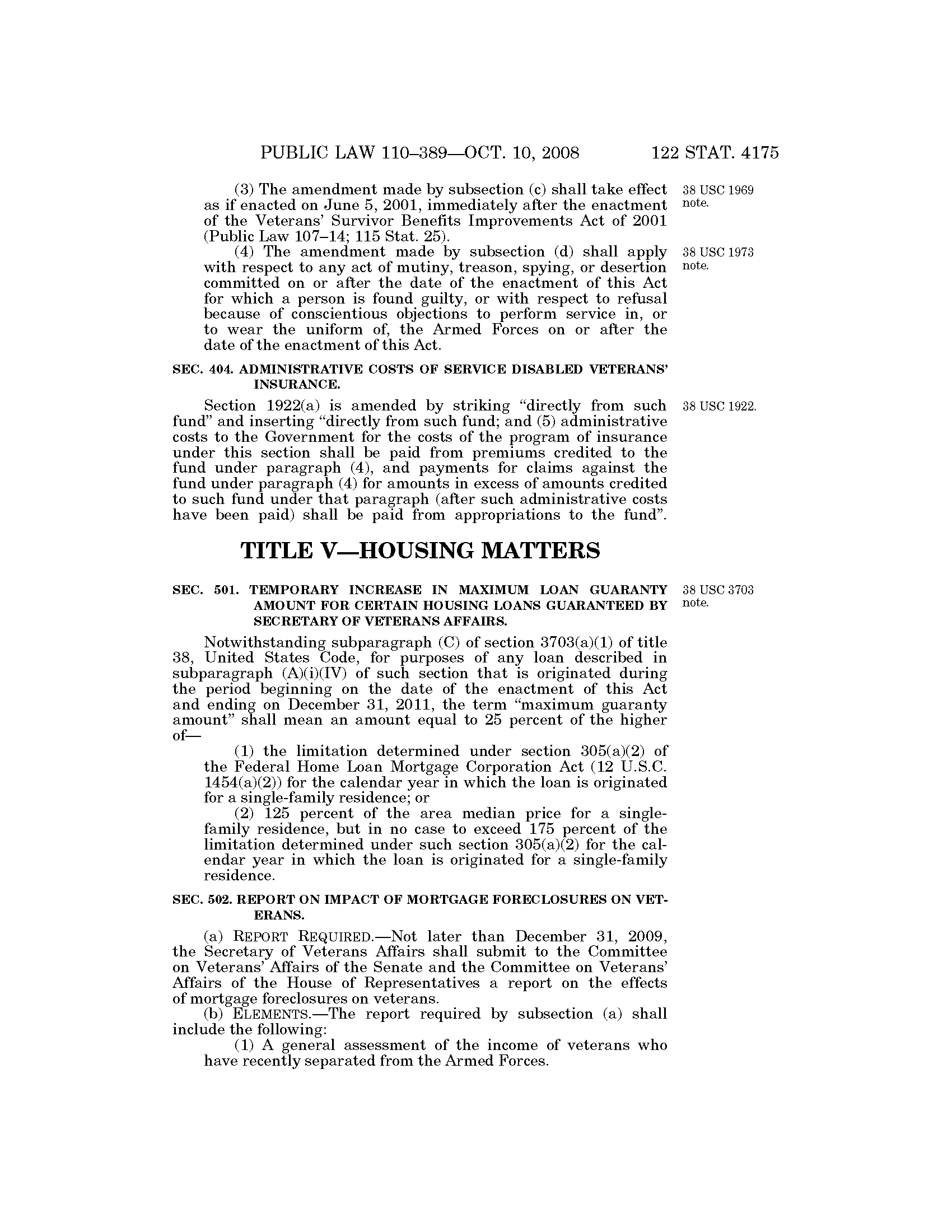 PUBLIC LAW 110–389—OCT. 10, 2008 122 STAT. 4175

(3) The amendment made by subsection (c) shall take effect as if enacted on June 5, 2001, immediately after the enactment of the Veterans' Survivor Benefits Improvements Act of 2001 (Public Law 107–14; 115 Stat. 25).

38 USC 1969 note.

(4) The amendment made by subsection (d) shall apply with respect to any act of mutiny, treason, spying, or desertion committed on or after the date of the enactment of this Act for which a person is found guilty, or with respect to refusal because of conscientious objections to perform service in, or to wear the uniform of, the Armed Forces on or after the date of the enactment of this Act.

38 USC 1973 note.

SEC. 404. ADMINISTRATIVE COSTS OF SERVICE DISABLED VETERANS' INSURANCE.

Section 1922(a) is amended by striking "directly from such fund" and inserting "directly from such fund; and (5) administrative costs to the Government for the costs of the program of insurance under this section shall be paid from premiums credited to the fund under paragraph (4), and payments for claims against the fund under paragraph (4) for amounts in excess of amounts credited to such fund under that paragraph (after such administrative costs have been paid) shall be paid from appropriations to the fund".

38 USC 1922.

TITLE V—HOUSING MATTERS

SEC. 501. TEMPORARY INCREASE IN MAXIMUM LOAN GUARANTY AMOUNT FOR CERTAIN HOUSING LOANS GUARANTEED BY SECRETARY OF VETERANS AFFAIRS.

38 USC 3703 note.

Notwithstanding subparagraph (C) of section 3703(a)(1) of title 38, United States Code, for purposes of any loan described in subparagraph (A)(i)(IV) of such section that is originated during the period beginning on the date of the enactment of this Act and ending on December 31, 2011, the term "maximum guaranty amount" shall mean an amount equal to 25 percent of the higher of—

(1) the limitation determined under section 305(a)(2) of the Federal Home Loan Mortgage Corporation Act (12 U.S.C. 1454(a)(2)) for the calendar year in which the loan is originated for a single-family residence; or

(2) 125 percent of the area median price for a single-family residence, but in no case to exceed 175 percent of the limitation determined under such section 305(a)(2) for the calendar year in which the loan is originated for a single-family residence.

SEC. 502. REPORT ON IMPACT OF MORTGAGE FORECLOSURES ON VETERANS.

(a) REPORT REQUIRED.—Not later than December 31, 2009, the Secretary of Veterans Affairs shall submit to the Committee on Veterans' Affairs of the Senate and the Committee on Veterans' Affairs of the House of Representatives a report on the effects of mortgage foreclosures on veterans.

(b) ELEMENTS.—The report required by subsection (a) shall include the following:

(1) A general assessment of the income of veterans who have recently separated from the Armed Forces.